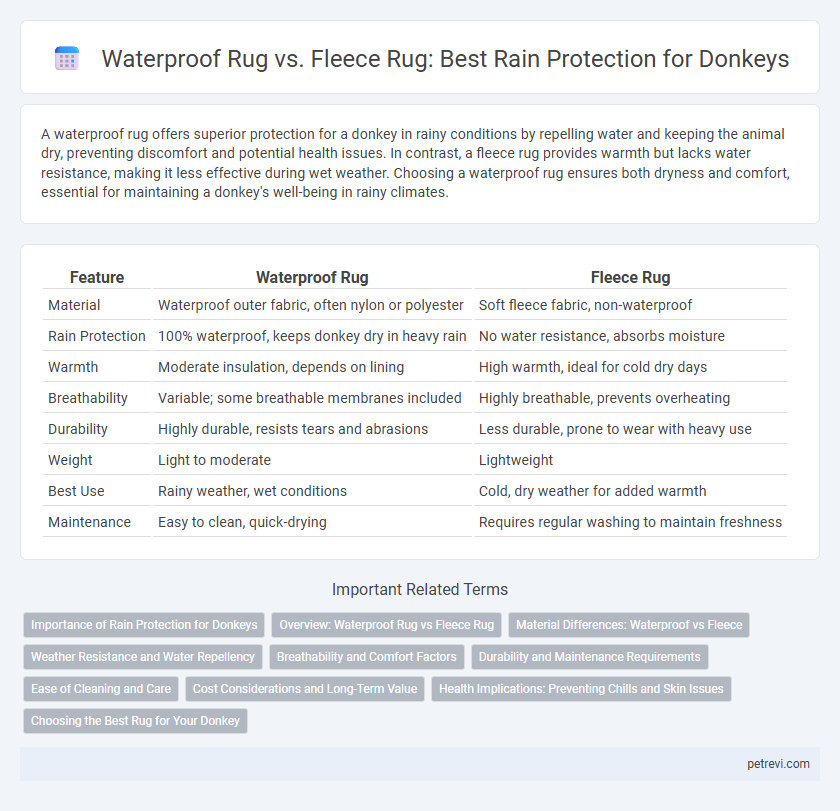 Waterproof Rug vs. Fleece Rug: Best Rain Protection for Donkeys

A waterproof rug offers superior protection for a donkey in rainy conditions by repelling water and keeping the animal dry, preventing discomfort and potential health issues. In contrast, a fleece rug provides warmth but lacks water resistance, making it less effective during wet weather. Choosing a waterproof rug ensures both dryness and comfort, essential for maintaining a donkey's well-being in rainy climates.

| Feature | Waterproof Rug | Fleece Rug |
|---|---|---|
| Material | Waterproof outer fabric, often nylon or polyester | Soft fleece fabric, non-waterproof |
| Rain Protection | 100% waterproof, keeps donkey dry in heavy rain | No water resistance, absorbs moisture |
| Warmth | Moderate insulation, depends on lining | High warmth, ideal for cold dry days |
| Breathability | Variable; some breathable membranes included | Highly breathable, prevents overheating |
| Durability | Highly durable, resists tears and abrasions | Less durable, prone to wear with heavy use |
| Weight | Light to moderate | Lightweight |
| Best Use | Rainy weather, wet conditions | Cold, dry weather for added warmth |
| Maintenance | Easy to clean, quick-drying | Requires regular washing to maintain freshness |

Important Related Terms

Importance of Rain Protection for Donkeys
Overview: Waterproof Rug vs Fleece Rug
Material Differences: Waterproof vs Fleece
Weather Resistance and Water Repellency
Breathability and Comfort Factors
Durability and Maintenance Requirements
Ease of Cleaning and Care
Cost Considerations and Long-Term Value
Health Implications: Preventing Chills and Skin Issues
Choosing the Best Rug for Your Donkey

petrevi.com